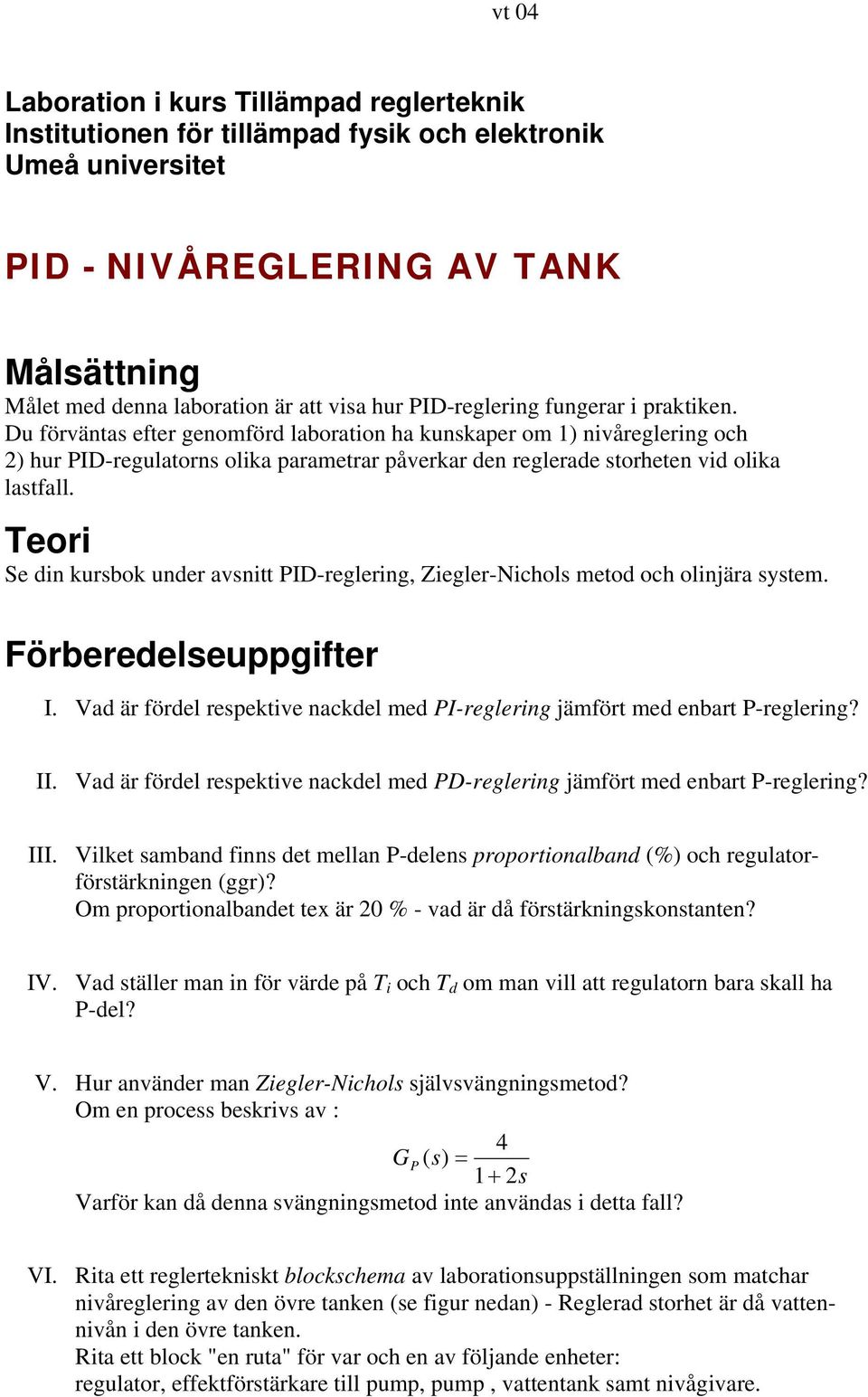 vt 04

Laboration i kurs Tillämpad reglerteknik
Institutionen för tillämpad fysik och elektronik
Umeå universitet

PID - NIVÅREGLERING AV TANK

Målsättning
Målet med denna laboration är att visa hur PID-reglering fungerar i praktiken. Du förväntas efter genomförd laboration ha kunskaper om 1) nivåreglering och 2) hur PID-regulatorns olika parametrar påverkar den reglerade storheten vid olika lastfall.

Teori
Se din kursbok under avsnitt PID-reglering, Ziegler-Nichols metod och olinjära system.

Förberedelseuppgifter

I. Vad är fördel respektive nackdel med PI-reglering jämfört med enbart P-reglering?

II. Vad är fördel respektive nackdel med PD-reglering jämfört med enbart P-reglering?

III. Vilket samband finns det mellan P-delens proportionalband (%) och regulatorförstärkningen (ggr)?
Om proportionalbandet tex är 20 % - vad är då förstärkningskonstanten?

IV. Vad ställer man in för värde på $T_i$ och $T_d$ om man vill att regulatorn bara skall ha P-del?

V. Hur använder man Ziegler-Nichols självsvängningsmetod?
Om en process beskrivs av :
$G_P(s) = \frac{4}{1+2s}$
Varför kan då denna svängningsmetod inte användas i detta fall?

VI. Rita ett reglertekniskt blockschema av laborationsuppställningen som matchar nivåreglering av den övre tanken (se figur nedan) - Reglerad storhet är då vattennivån i den övre tanken.
Rita ett block "en ruta" för var och en av följande enheter:
regulator, effektförstärkare till pump, pump , vattentank samt nivågivare.